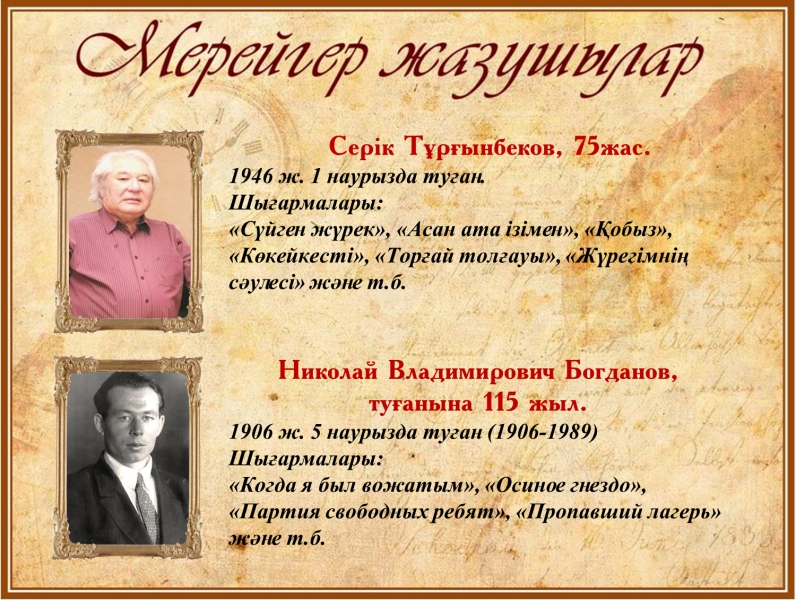 Мерейгер жазушылар

Серік Тұрғынбеков, 75жас.

1946 ж. 1 наурызда туған.
Шығармалары:
«Сүйген жүрек», «Асан ата ізімен», «Қобыз», «Көкейкесті», «Торғай толғауы», «Жүрегімнің сәулесі» және т.б.

Николай Владимирович Богданов, туғанына 115 жыл.

1906 ж. 5 наурызда туған (1906-1989)
Шығармалары:
«Когда я был вожатым», «Осиное гнездо», «Партия свободных ребят», «Пропавший лагерь» және т.б.